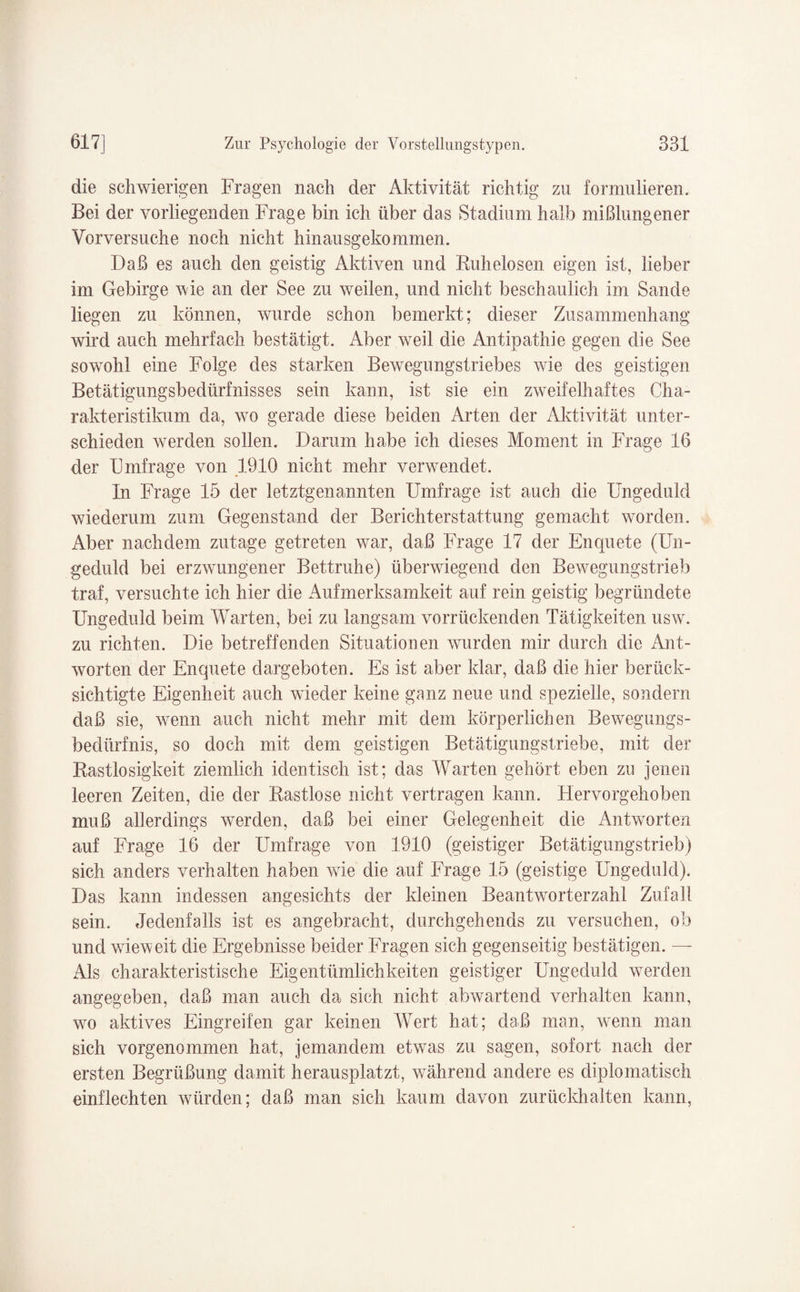 617] Zur Psychologie der Vorstellungstypen. 331

die schwierigen Fragen nach der Aktivität richtig zu formulieren. Bei der vorliegenden Frage bin ich über das Stadium halb mißlungener Vorversuche noch nicht hinausgekommen.

Daß es auch den geistig Aktiven und Ruhelosen eigen ist, lieber im Gebirge wie an der See zu weilen, und nicht beschaulich im Sande liegen zu können, wurde schon bemerkt; dieser Zusammenhang wird auch mehrfach bestätigt. Aber weil die Antipathie gegen die See sowohl eine Folge des starken Bewegungstriebes wie des geistigen Betätigungsbedürfnisses sein kann, ist sie ein zweifelhaftes Charakteristikum da, wo gerade diese beiden Arten der Aktivität unterschieden werden sollen. Darum habe ich dieses Moment in Frage 16 der Umfrage von 1910 nicht mehr verwendet.

In Frage 15 der letztgenannten Umfrage ist auch die Ungeduld wiederum zum Gegenstand der Berichterstattung gemacht worden. Aber nachdem zutage getreten war, daß Frage 17 der Enquete (Ungeduld bei erzwungener Bettruhe) überwiegend den Bewegungstrieb traf, versuchte ich hier die Aufmerksamkeit auf rein geistig begründete Ungeduld beim Warten, bei zu langsam vorrückenden Tätigkeiten usw. zu richten. Die betreffenden Situationen wurden mir durch die Antworten der Enquete dargeboten. Es ist aber klar, daß die hier berücksichtigte Eigenheit auch wieder keine ganz neue und spezielle, sondern daß sie, wenn auch nicht mehr mit dem körperlichen Bewegungsbedürfnis, so doch mit dem geistigen Betätigungstriebe, mit der Rastlosigkeit ziemlich identisch ist; das Warten gehört eben zu jenen leeren Zeiten, die der Rastlose nicht vertragen kann. Hervorgehoben muß allerdings werden, daß bei einer Gelegenheit die Antworten auf Frage 16 der Umfrage von 1910 (geistiger Betätigungstrieb) sich anders verhalten haben wie die auf Frage 15 (geistige Ungeduld). Das kann indessen angesichts der kleinen Beantworterzahl Zufall sein. Jedenfalls ist es angebracht, durchgehends zu versuchen, ob und wieweit die Ergebnisse beider Fragen sich gegenseitig bestätigen. — Als charakteristische Eigentümlichkeiten geistiger Ungeduld werden angegeben, daß man auch da sich nicht abwartend verhalten kann, wo aktives Eingreifen gar keinen Wert hat; daß man, wenn man sich vorgenommen hat, jemandem etwas zu sagen, sofort nach der ersten Begrüßung damit herausplatzt, während andere es diplomatisch einflechten würden; daß man sich kaum davon zurückhalten kann,